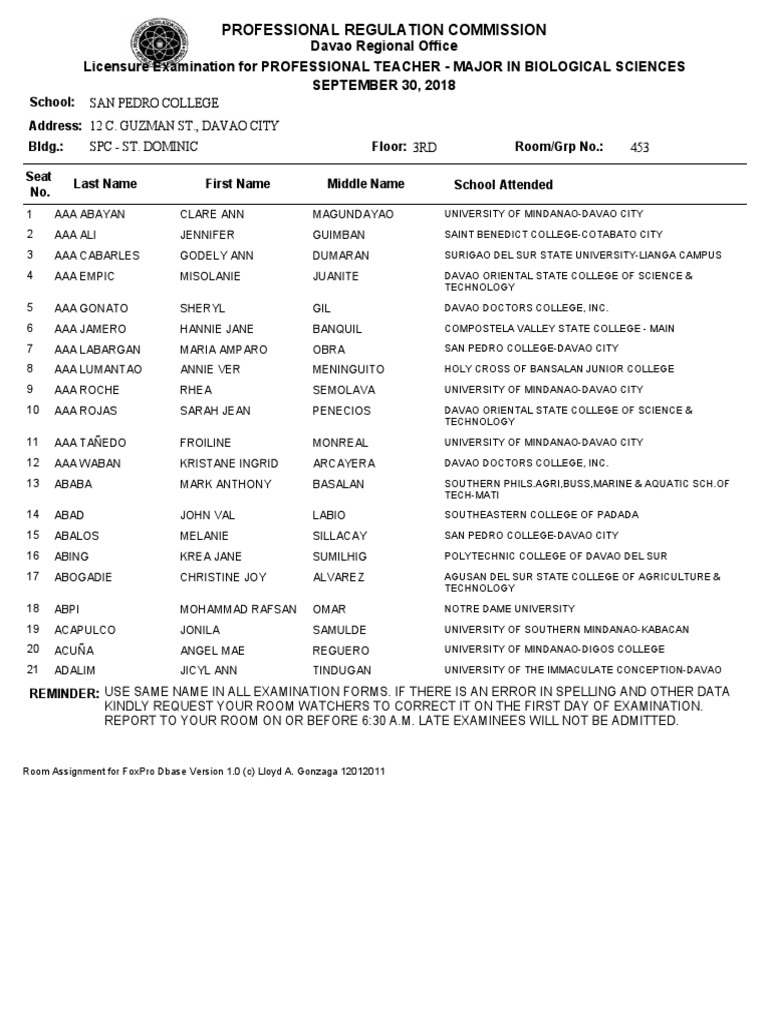 PROFESSIONAL REGULATION COMMISSION
Davao Regional Office
Licensure Examination for PROFESSIONAL TEACHER - MAJOR IN BIOLOGICAL SCIENCES
SEPTEMBER 30, 2018

School: SAN PEDRO COLLEGE
Address: 12 C. GUZMAN ST., DAVAO CITY
Bldg.: SPC - ST. DOMINIC
Floor: 3RD
Room/Grp No.: 453

| Seat No. | Last Name | First Name | Middle Name | School Attended |
|---|---|---|---|---|
| 1 | AAA ABAYAN | CLARE ANN | MAGUNDAYAO | UNIVERSITY OF MINDANAO-DAVAO CITY |
| 2 | AAA ALI | JENNIFER | GUIMBAN | SAINT BENEDICT COLLEGE-COTABATO CITY |
| 3 | AAA CABARLES | GODELY ANN | DUMARAN | SURIGAO DEL SUR STATE UNIVERSITY-LIANGA CAMPUS |
| 4 | AAA EMPIC | MISOLANIE | JUANITE | DAVAO ORIENTAL STATE COLLEGE OF SCIENCE & TECHNOLOGY |
| 5 | AAA GONATO | SHERYL | GIL | DAVAO DOCTORS COLLEGE, INC. |
| 6 | AAA JAMERO | HANNIE JANE | BANQUIL | COMPOSTELA VALLEY STATE COLLEGE - MAIN |
| 7 | AAA LABARGAN | MARIA AMPARO | OBRA | SAN PEDRO COLLEGE-DAVAO CITY |
| 8 | AAA LUMANTAO | ANNIE VER | MENINGUITO | HOLY CROSS OF BANSALAN JUNIOR COLLEGE |
| 9 | AAA ROCHE | RHEA | SEMOLAVA | UNIVERSITY OF MINDANAO-DAVAO CITY |
| 10 | AAA ROJAS | SARAH JEAN | PENECIOS | DAVAO ORIENTAL STATE COLLEGE OF SCIENCE & TECHNOLOGY |
| 11 | AAA TAÑEDO | FROILINE | MONREAL | UNIVERSITY OF MINDANAO-DAVAO CITY |
| 12 | AAA WABAN | KRISTANE INGRID | ARCAYERA | DAVAO DOCTORS COLLEGE, INC. |
| 13 | ABABA | MARK ANTHONY | BASALAN | SOUTHERN PHILS.AGRI,BUSS,MARINE & AQUATIC SCH.OF TECH-MATI |
| 14 | ABAD | JOHN VAL | LABIO | SOUTHEASTERN COLLEGE OF PADADA |
| 15 | ABALOS | MELANIE | SILLACAY | SAN PEDRO COLLEGE-DAVAO CITY |
| 16 | ABING | KREA JANE | SUMILHIG | POLYTECHNIC COLLEGE OF DAVAO DEL SUR |
| 17 | ABOGADIE | CHRISTINE JOY | ALVAREZ | AGUSAN DEL SUR STATE COLLEGE OF AGRICULTURE & TECHNOLOGY |
| 18 | ABPI | MOHAMMAD RAFSAN | OMAR | NOTRE DAME UNIVERSITY |
| 19 | ACAPULCO | JONILA | SAMULDE | UNIVERSITY OF SOUTHERN MINDANAO-KABACAN |
| 20 | ACUÑA | ANGEL MAE | REGUERO | UNIVERSITY OF MINDANAO-DIGOS COLLEGE |
| 21 | ADALIM | JICYL ANN | TINDUGAN | UNIVERSITY OF THE IMMACULATE CONCEPTION-DAVAO |

REMINDER: USE SAME NAME IN ALL EXAMINATION FORMS. IF THERE IS AN ERROR IN SPELLING AND OTHER DATA KINDLY REQUEST YOUR ROOM WATCHERS TO CORRECT IT ON THE FIRST DAY OF EXAMINATION. REPORT TO YOUR ROOM ON OR BEFORE 6:30 A.M. LATE EXAMINEES WILL NOT BE ADMITTED.

Room Assignment for FoxPro Dbase Version 1.0 (c) Lloyd A. Gonzaga 12012011